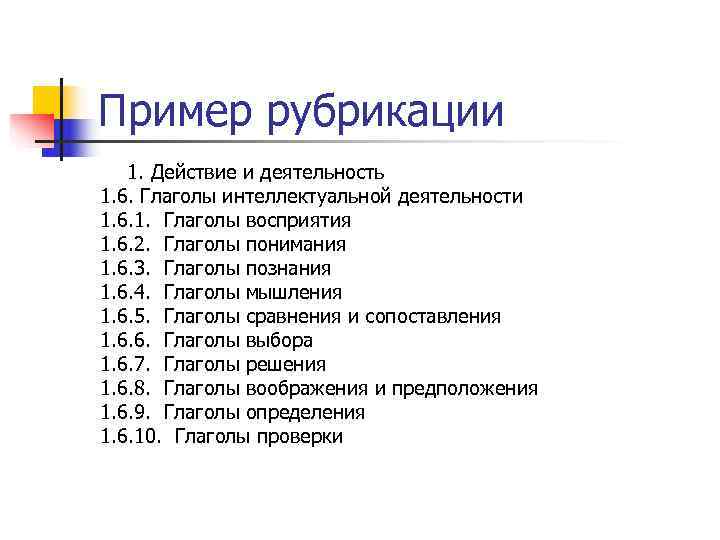 Пример рубрикации

1. Действие и деятельность
1.6. Глаголы интеллектуальной деятельности
1.6.1. Глаголы восприятия
1.6.2. Глаголы понимания
1.6.3. Глаголы познания
1.6.4. Глаголы мышления
1.6.5. Глаголы сравнения и сопоставления
1.6.6. Глаголы выбора
1.6.7. Глаголы решения
1.6.8. Глаголы воображения и предположения
1.6.9. Глаголы определения
1.6.10. Глаголы проверки